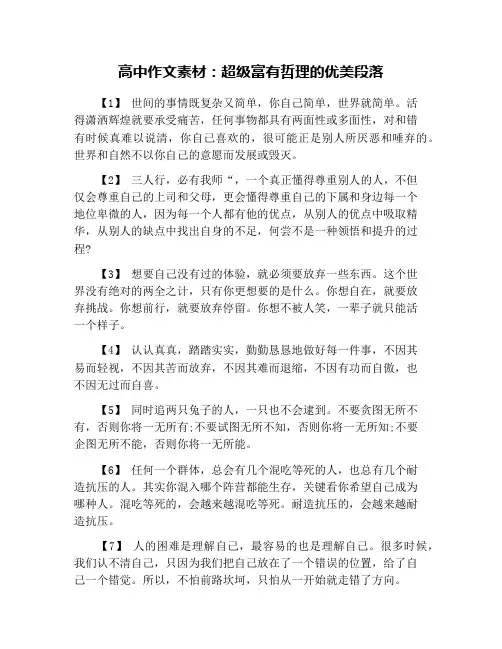 高中作文素材：超级富有哲理的优美段落

【1】 世间的事情既复杂又简单，你自己简单，世界就简单。活得潇洒辉煌就要承受痛苦，任何事物都具有两面性或多面性，对和错有时候真难以说清，你自己喜欢的，很可能正是别人所厌恶和唾弃的。世界和自然不以你自己的意愿而发展或毁灭。

【2】 三人行，必有我师“，一个真正懂得尊重别人的人，不但仅会尊重自己的上司和父母，更会懂得尊重自己的下属和身边每一个地位卑微的人，因为每一个人都有他的优点，从别人的优点中吸取精华，从别人的缺点中找出自身的不足，何尝不是一种领悟和提升的过程?

【3】 想要自己没有过的体验，就必须要放弃一些东西。这个世界没有绝对的两全之计，只有你更想要的是什么。你想自在，就要放弃挑战。你想前行，就要放弃停留。你想不被人笑，一辈子就只能活一个样子。

【4】 认认真真，踏踏实实，勤勤恳恳地做好每一件事，不因其易而轻视，不因其苦而放弃，不因其难而退缩，不因有功而自傲，也不因无过而自喜。

【5】 同时追两只兔子的人，一只也不会逮到。不要贪图无所不有，否则你将一无所有;不要试图无所不知，否则你将一无所知;不要企图无所不能，否则你将一无所能。

【6】 任何一个群体，总会有几个混吃等死的人，也总有几个耐造抗压的人。其实你混入哪个阵营都能生存，关键看你希望自己成为哪种人。混吃等死的，会越来越混吃等死。耐造抗压的，会越来越耐造抗压。

【7】 人的困难是理解自己，最容易的也是理解自己。很多时候，我们认不清自己，只因为我们把自己放在了一个错误的位置，给了自己一个错觉。所以，不怕前路坎坷，只怕从一开始就走错了方向。